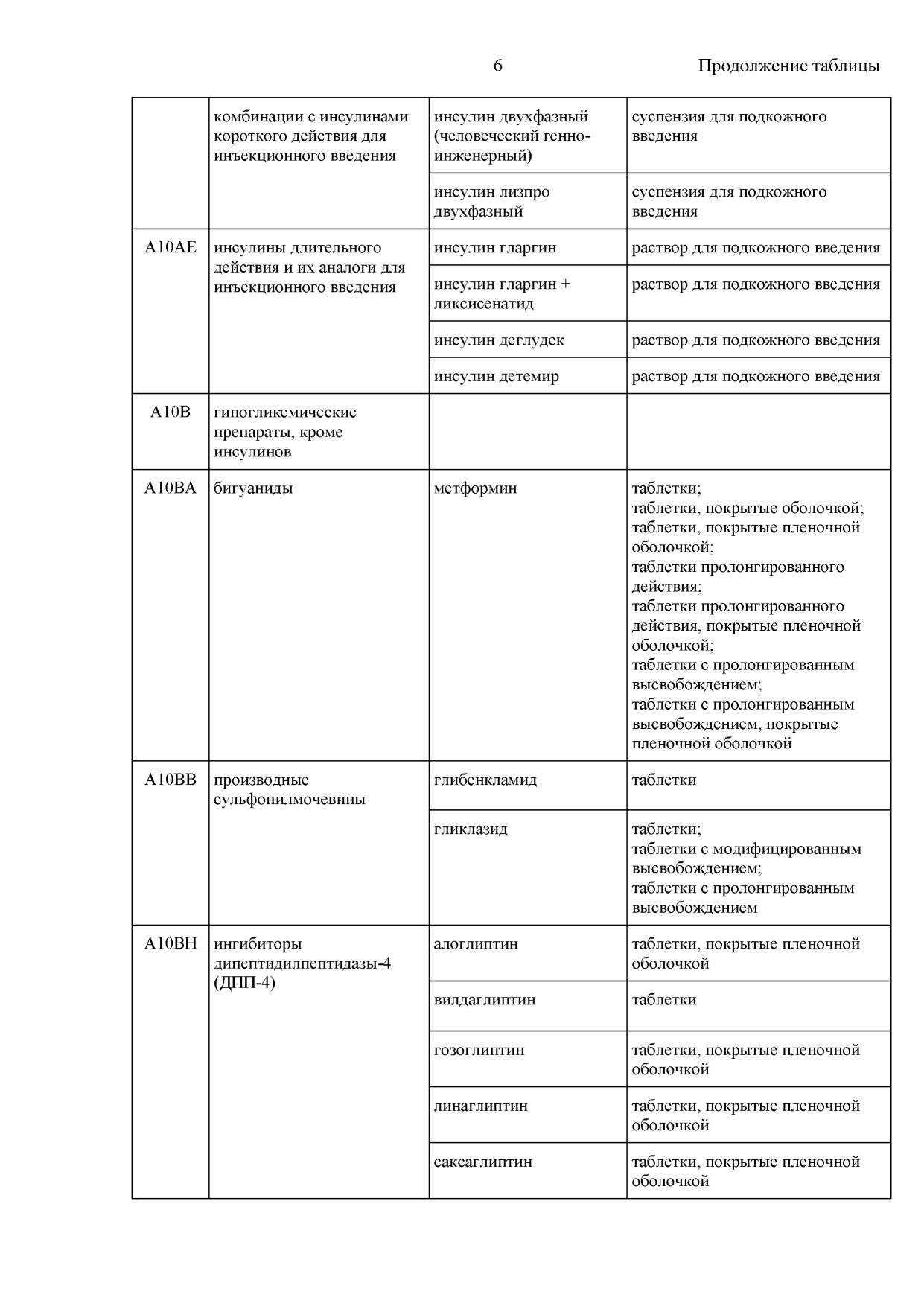 6

Продолжение таблицы

| | | | |
|---|---|---|---|
| | комбинации с инсулинами короткого действия для инъекционного введения | инсулин двухфазный (человеческий генно-инженерный) | суспензия для подкожного введения |
| | | инсулин лизпро двухфазный | суспензия для подкожного введения |
| A10AE | инсулины длительного действия и их аналоги для инъекционного введения | инсулин гларгин | раствор для подкожного введения |
| | | инсулин гларгин + ликсисенатид | раствор для подкожного введения |
| | | инсулин деглудек | раствор для подкожного введения |
| | | инсулин детемир | раствор для подкожного введения |
| A10B | гипогликемические препараты, кроме инсулинов | | |
| A10BA | бигуаниды | метформин | таблетки; таблетки, покрытые оболочкой; таблетки, покрытые пленочной оболочкой; таблетки пролонгированного действия; таблетки пролонгированного действия, покрытые пленочной оболочкой; таблетки с пролонгированным высвобождением; таблетки с пролонгированным высвобождением, покрытые пленочной оболочкой |
| A10BB | производные сульфонилмочевины | глибенкламид | таблетки |
| | | гликлазид | таблетки; таблетки с модифицированным высвобождением; таблетки с пролонгированным высвобождением |
| A10BH | ингибиторы дипептидилпептидазы-4 (ДПП-4) | алоглиптин | таблетки, покрытые пленочной оболочкой |
| | | вилдаглиптин | таблетки |
| | | гозоглиптин | таблетки, покрытые пленочной оболочкой |
| | | линаглиптин | таблетки, покрытые пленочной оболочкой |
| | | саксаглиптин | таблетки, покрытые пленочной оболочкой |